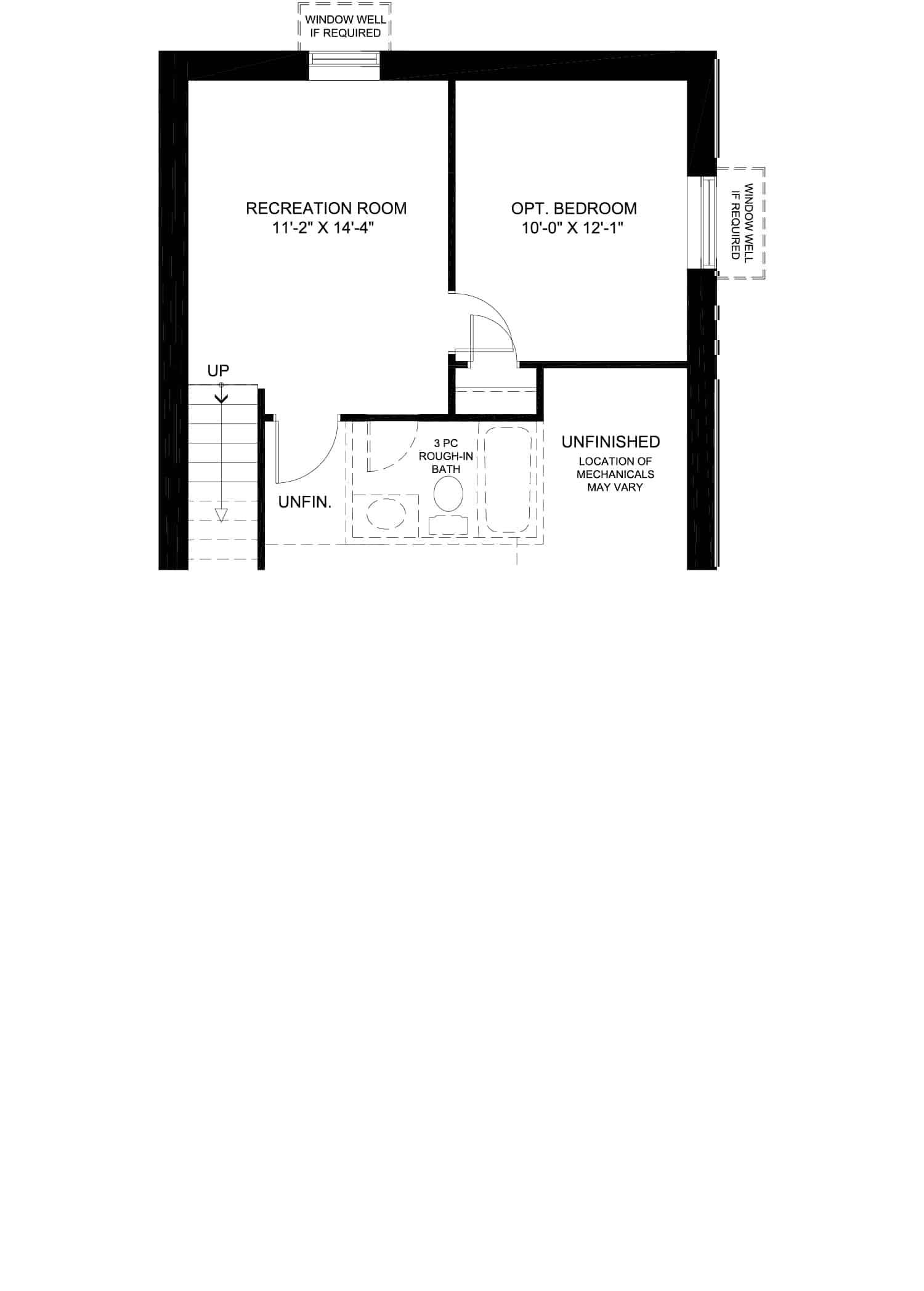 WINDOW WELL
IF REQUIRED

RECREATION ROOM
11'-2" X 14'-4"

OPT. BEDROOM
10'-0" X 12'-1"

WINDOW WELL
IF REQUIRED

UP

3 PC
ROUGH-IN
BATH

UNFINISHED
LOCATION OF
MECHANICALS
MAY VARY

UNFIN.